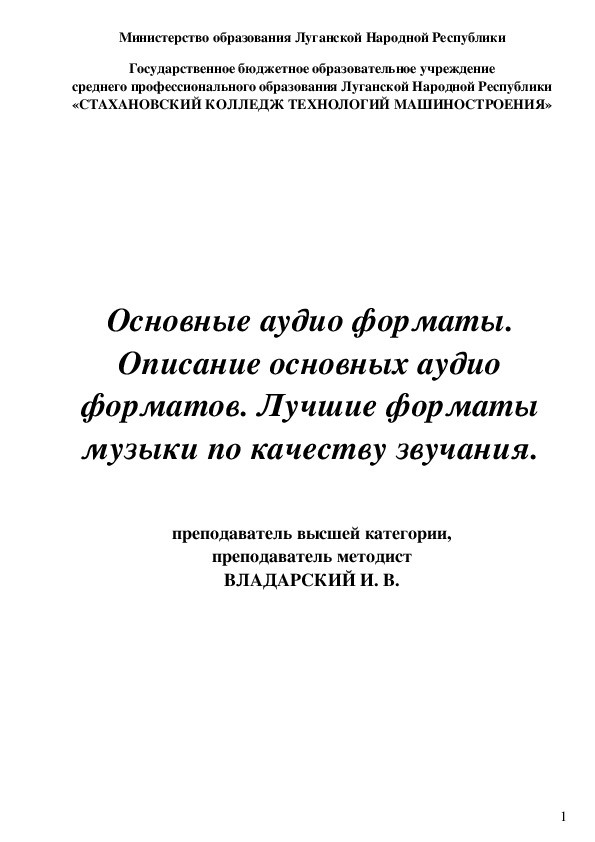 Министерство образования Луганской Народной Республики

Государственное бюджетное образовательное учреждение среднего профессионального образования Луганской Народной Республики «СТАХАНОВСКИЙ КОЛЛЕДЖ ТЕХНОЛОГИЙ МАШИНОСТРОЕНИЯ»

Основные аудио форматы. Описание основных аудио форматов. Лучшие форматы музыки по качеству звучания.

преподаватель высшей категории, преподаватель методист ВЛАДАРСКИЙ И. В.

1